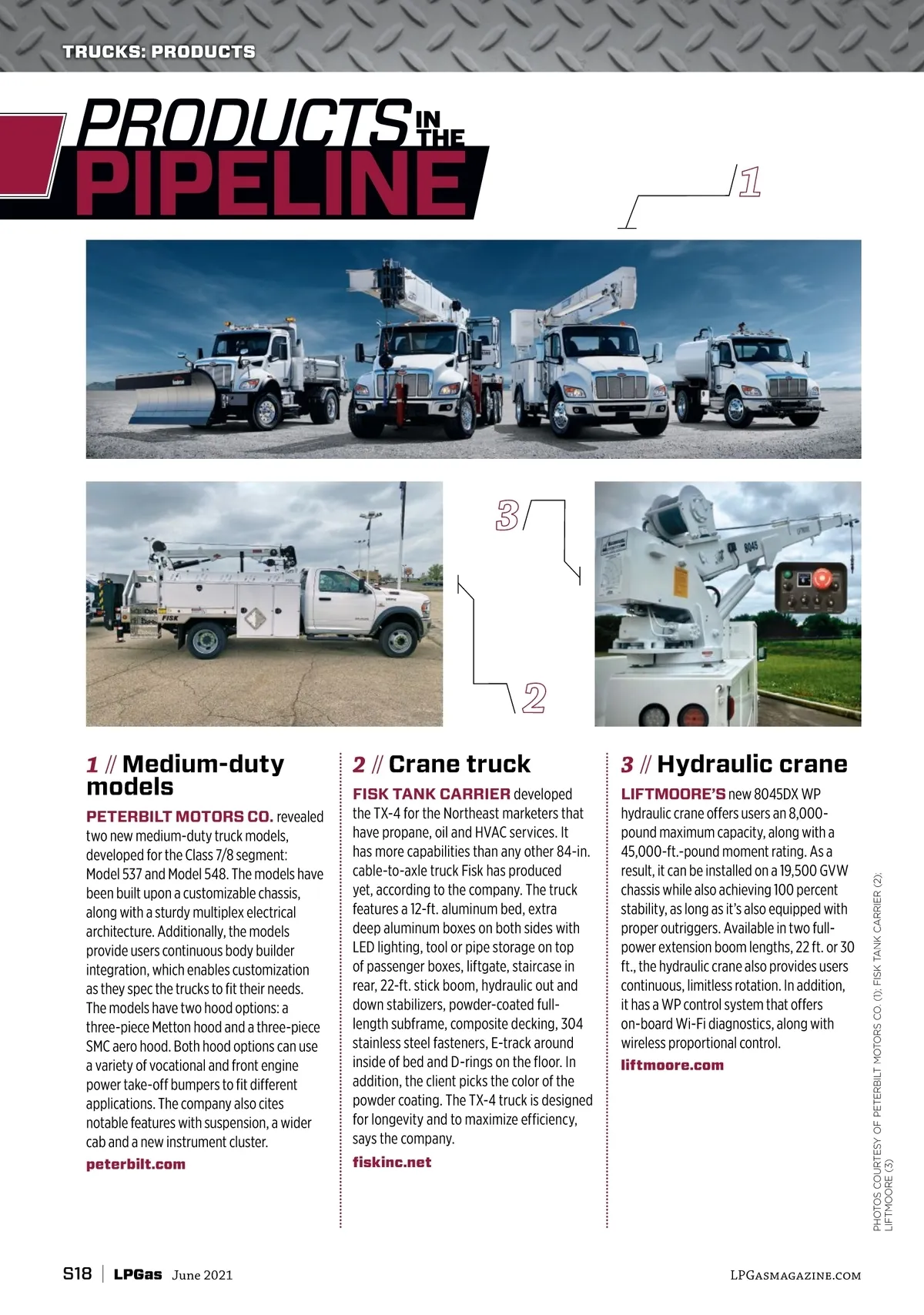 TRUCKS: PRODUCTS

PRODUCTS IN THE PIPELINE

1

3

2

1 // Medium-duty models

PETERBILT MOTORS CO. revealed two new medium-duty truck models, developed for the Class 7/8 segment: Model 537 and Model 548. The models have been built upon a customizable chassis, along with a sturdy multiplex electrical architecture. Additionally, the models provide users continuous body builder integration, which enables customization as they spec the trucks to fit their needs. The models have two hood options: a three-piece Metton hood and a three-piece SMC aero hood. Both hood options can use a variety of vocational and front engine power take-off bumpers to fit different applications. The company also cites notable features with suspension, a wider cab and a new instrument cluster.

peterbilt.com

2 // Crane truck

FISK TANK CARRIER developed the TX-4 for the Northeast marketers that have propane, oil and HVAC services. It has more capabilities than any other 84-in. cable-to-axle truck Fisk has produced yet, according to the company. The truck features a 12-ft. aluminum bed, extra deep aluminum boxes on both sides with LED lighting, tool or pipe storage on top of passenger boxes, liftgate, staircase in rear, 22-ft. stick boom, hydraulic out and down stabilizers, powder-coated full-length subframe, composite decking, 304 stainless steel fasteners, E-track around inside of bed and D-rings on the floor. In addition, the client picks the color of the powder coating. The TX-4 truck is designed for longevity and to maximize efficiency, says the company.

fiskinc.net

3 // Hydraulic crane

LIFTMOORE'S new 8045DX WP hydraulic crane offers users an 8,000-pound maximum capacity, along with a 45,000-ft.-pound moment rating. As a result, it can be installed on a 19,500 GVW chassis while also achieving 100 percent stability, as long as it's also equipped with proper outriggers. Available in two full-power extension boom lengths, 22 ft. or 30 ft., the hydraulic crane also provides users continuous, limitless rotation. In addition, it has a WP control system that offers on-board Wi-Fi diagnostics, along with wireless proportional control.

liftmoore.com

PHOTOS COURTESY OF PETERBILT MOTORS CO. (1); FISK TANK CARRIER (2); LIFTMOORE (3)

S18 | LPGas June 2021

LPGASMAGAZINE.COM